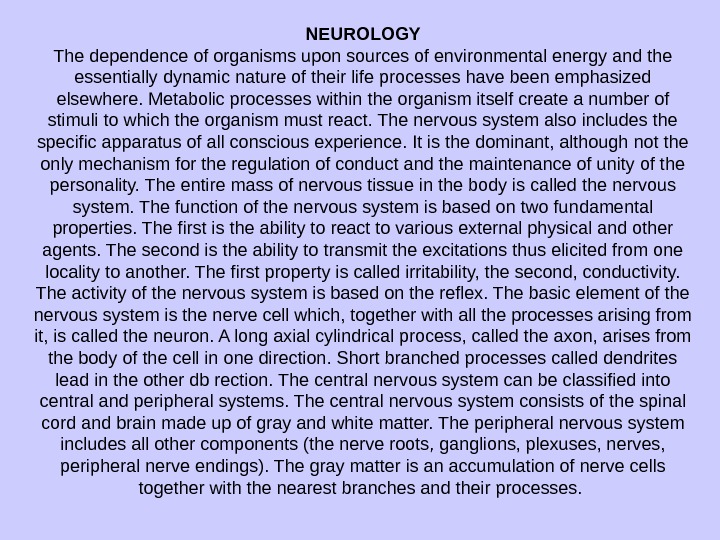 NEUROLOGY
The dependence of organisms upon sources of environmental energy and the essentially dynamic nature of their life processes have been emphasized elsewhere. Metabolic processes within the organism itself create a number of stimuli to which the organism must react. The nervous system also includes the specific apparatus of all conscious experience. It is the dominant, although not the only mechanism for the regulation of conduct and the maintenance of unity of the personality. The entire mass of nervous tissue in the body is called the nervous system. The function of the nervous system is based on two fundamental properties. The first is the ability to react to various external physical and other agents. The second is the ability to transmit the excitations thus elicited from one locality to another. The first property is called irritability, the second, conductivity. The activity of the nervous system is based on the reflex. The basic element of the nervous system is the nerve cell which, together with all the processes arising from it, is called the neuron. A long axial cylindrical process, called the axon, arises from the body of the cell in one direction. Short branched processes called dendrites lead in the other db rection. The central nervous system can be classified into central and peripheral systems. The central nervous system consists of the spinal cord and brain made up of gray and white matter. The peripheral nervous system includes all other components (the nerve roots, ganglions, plexuses, nerves, peripheral nerve endings). The gray matter is an accumulation of nerve cells together with the nearest branches and their processes.